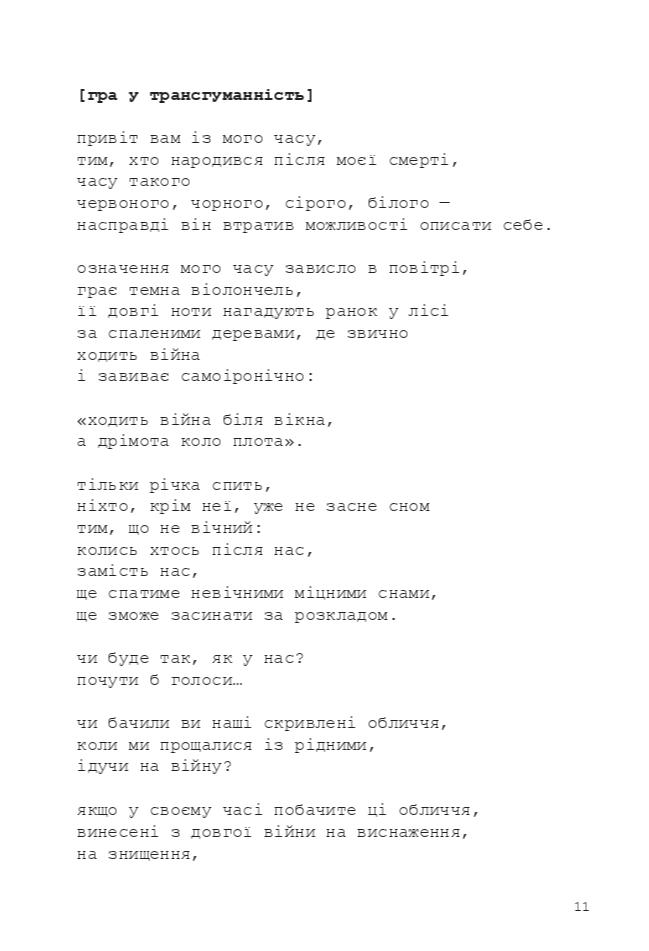 [гра у трансгуманність]

привіт вам із мого часу,
тим, хто народився після моєї смерті,
часу такого
червоного, чорного, сірого, білого —
насправді він втратив можливості описати себе.

означення мого часу зависло в повітрі,
грає темна віолончель,
її довгі ноти нагадують ранок у лісі
за спаленими деревами, де звично
ходить війна
і завиває самоіронічно:

«ходить війна біля вікна,
а дрімота коло плота».

тільки річка спить,
ніхто, крім неї, уже не засне сном
тим, що не вічний:
колись хтось після нас,
замість нас,
ще спатиме невічними міцними снами,
ще зможе засинати за розкладом.

чи буде так, як у нас?
почути б голоси…

чи бачили ви наші скривлені обличчя,
коли ми прощалися із рідними,
ідучи на війну?

якщо у своєму часі побачите ці обличчя,
винесені з довгої війни на виснаження,
на знищення,

11